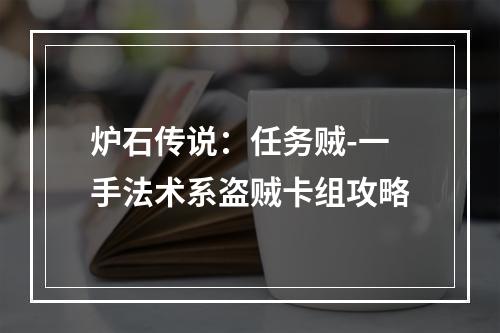 炉石传说：任务贼-一手法术系盗贼卡组攻略